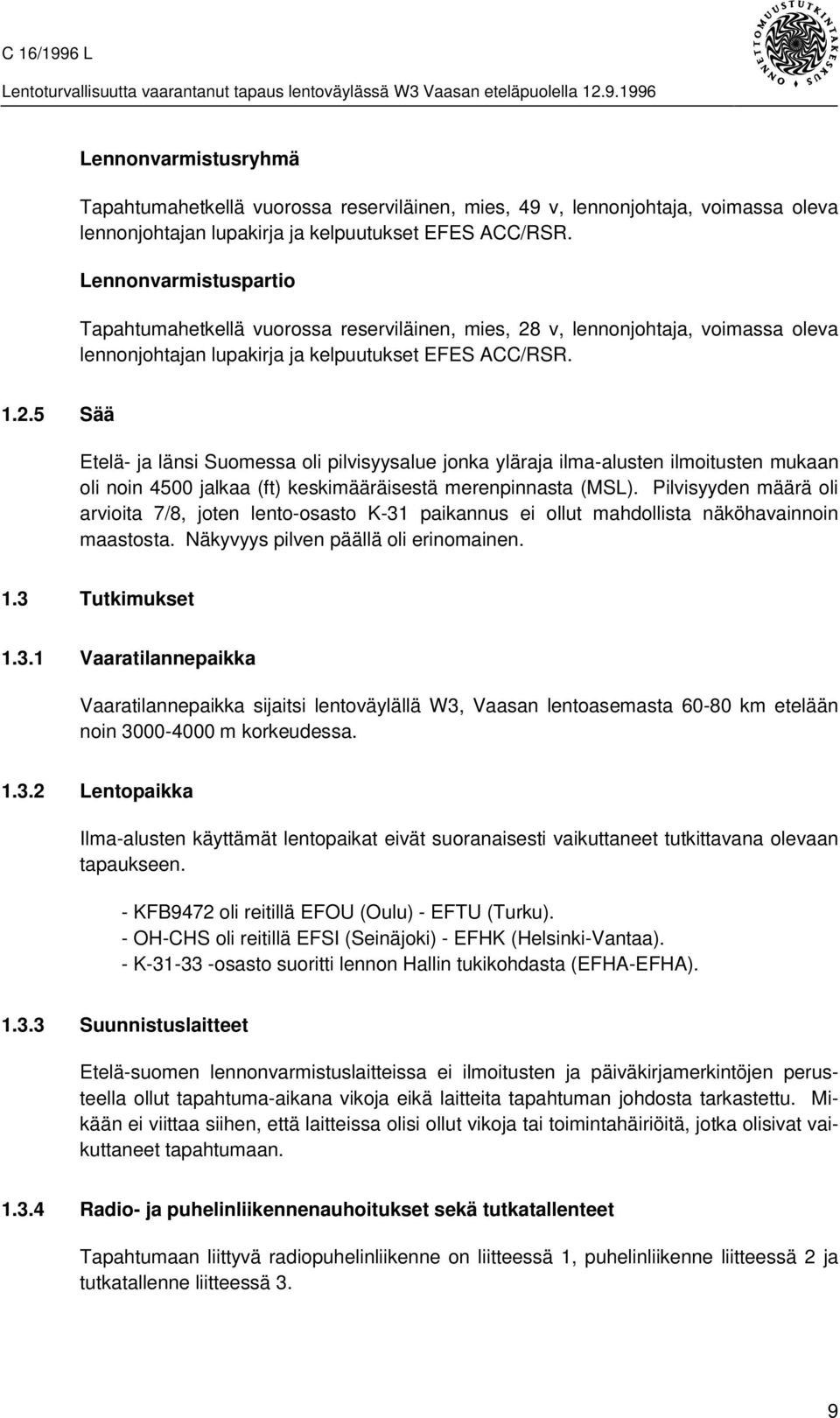 C 16/1996 L

Lentoturvallisuutta vaarantanut tapaus lentoväylässä W3 Vaasan eteläpuolella 12.9.1996

ONNETTOMUUSTUTKINTAKESKUS

Lennonvarmistusryhmä

Tapahtumahetkellä vuorossa reserviläinen, mies, 49 v, lennonjohtaja, voimassa oleva lennonjohtajan lupakirja ja kelpuutukset EFES ACC/RSR.

Lennonvarmistuspartio

Tapahtumahetkellä vuorossa reserviläinen, mies, 28 v, lennonjohtaja, voimassa oleva lennonjohtajan lupakirja ja kelpuutukset EFES ACC/RSR.

1.2.5 Sää

Etelä- ja länsi Suomessa oli pilvisyysalue jonka yläraja ilma-alusten ilmoitusten mukaan oli noin 4500 jalkaa (ft) keskimääräisestä merenpinnasta (MSL). Pilvisyyden määrä oli arvioita 7/8, joten lento-osasto K-31 paikannus ei ollut mahdollista näköhavainnoin maastosta. Näkyvyys pilven päällä oli erinomainen.

1.3 Tutkimukset

1.3.1 Vaaratilannepaikka

Vaaratilannepaikka sijaitsi lentoväylällä W3, Vaasan lentoasemasta 60-80 km etelään noin 3000-4000 m korkeudessa.

1.3.2 Lentopaikka

Ilma-alusten käyttämät lentopaikat eivät suoranaisesti vaikuttaneet tutkittavana olevaan tapaukseen.

- KFB9472 oli reitillä EFOU (Oulu) - EFTU (Turku).
- OH-CHS oli reitillä EFSI (Seinäjoki) - EFHK (Helsinki-Vantaa).
- K-31-33 -osasto suoritti lennon Hallin tukikohdasta (EFHA-EFHA).

1.3.3 Suunnistuslaitteet

Etelä-suomen lennonvarmistuslaitteissa ei ilmoitusten ja päiväkirjamerkintöjen perusteella ollut tapahtuma-aikana vikoja eikä laitteita tapahtuman johdosta tarkastettu. Mikään ei viittaa siihen, että laitteissa olisi ollut vikoja tai toimintahäiriöitä, jotka olisivat vaikuttaneet tapahtumaan.

1.3.4 Radio- ja puhelinliikennenauhoitukset sekä tutkatallenteet

Tapahtumaan liittyvä radiopuhelinliikenne on liitteessä 1, puhelinliikenne liitteessä 2 ja tutkatallenne liitteessä 3.

9